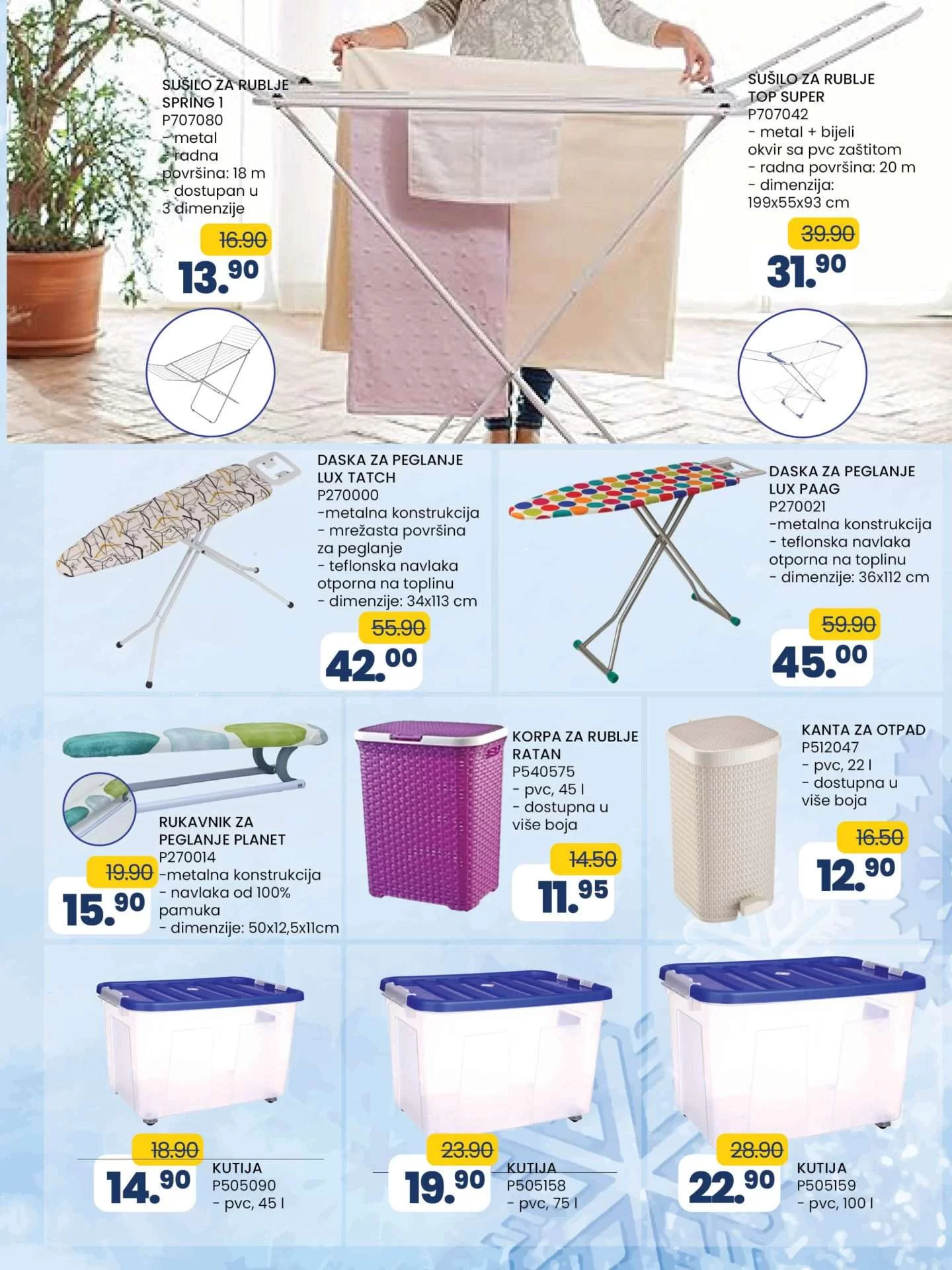 SUŠILO ZA RUBLJE SPRING 1
P707080
- metal
- radna površina: 18 m
- dostupan u 3 dimenzije

16.90
13.90

SUŠILO ZA RUBLJE TOP SUPER
P707042
- metal + bijeli okvir sa pvc zaštitom
- radna površina: 20 m
- dimenzija: 199x55x93 cm

39.90
31.90

DASKA ZA PEGLANJE LUX TATCH
P270000
-metalna konstrukcija
- mrežasta površina za peglanje
- teflonska navlaka otporna na toplinu
- dimenzije: 34x113 cm

55.90
42.00

DASKA ZA PEGLANJE LUX PAAG
P270021
-metalna konstrukcija
- teflonska navlaka otporna na toplinu
- dimenzije: 36x112 cm

59.90
45.00

RUKAVNIK ZA PEGLANJE PLANET
P270014
-metalna konstrukcija
- navlaka od 100% pamuka
- dimenzije: 50x12,5x11cm

19.90
15.90

KORPA ZA RUBLJE RATAN
P540575
- pvc, 45 l
- dostupna u više boja

14.50
11.95

KANTA ZA OTPAD
P512047
- pvc, 22 l
- dostupna u više boja

16.50
12.90

18.90
14.90
KUTIJA
P505090
- pvc, 45 l

23.90
19.90
KUTIJA
P505158
- pvc, 75 l

28.90
22.90
KUTIJA
P505159
- pvc, 100 l